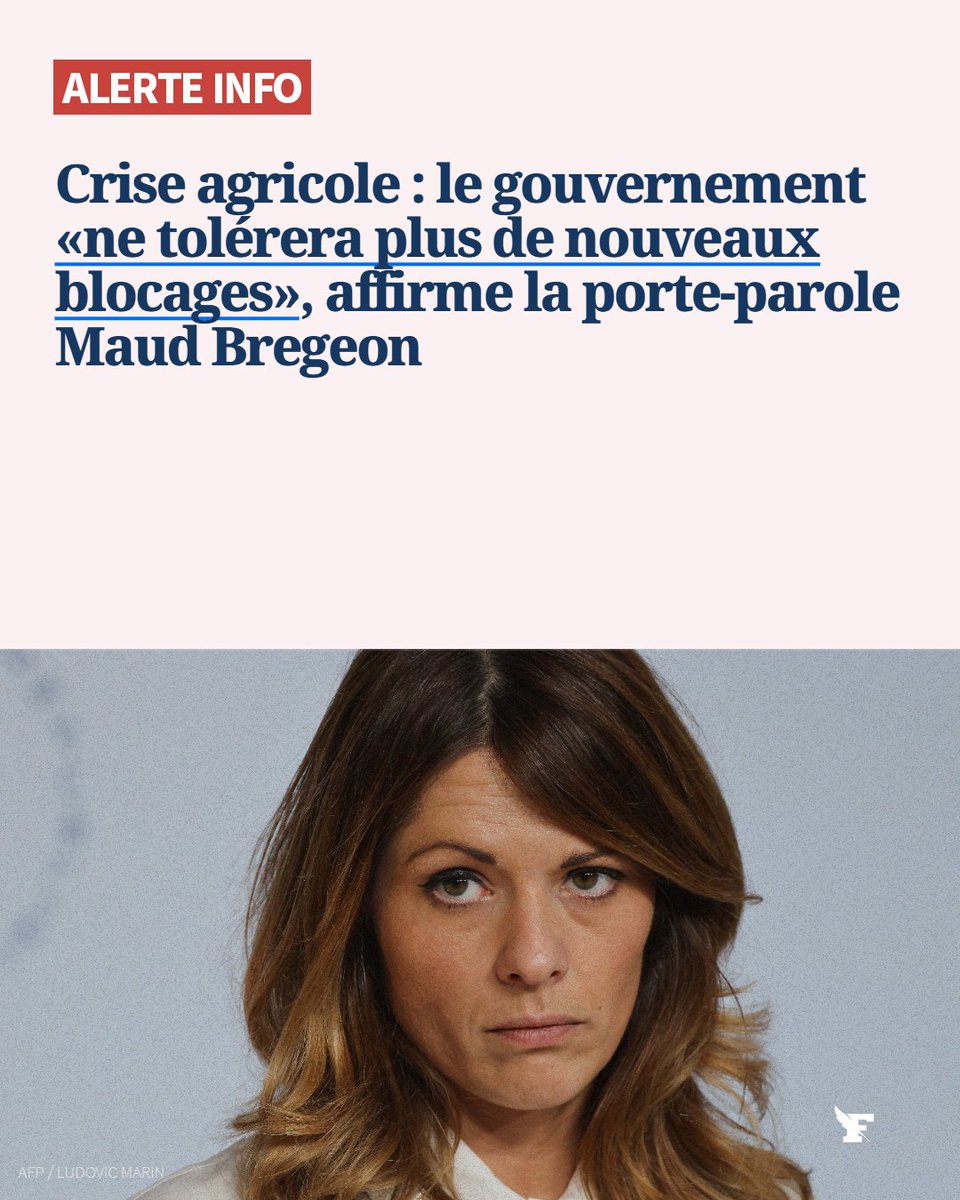 ALERTE INFO

Crise agricole : le gouvernement «ne tolérera plus de nouveaux blocages», affirme la porte-parole Maud Bregeon

AFP / LUDOVIC MARIN